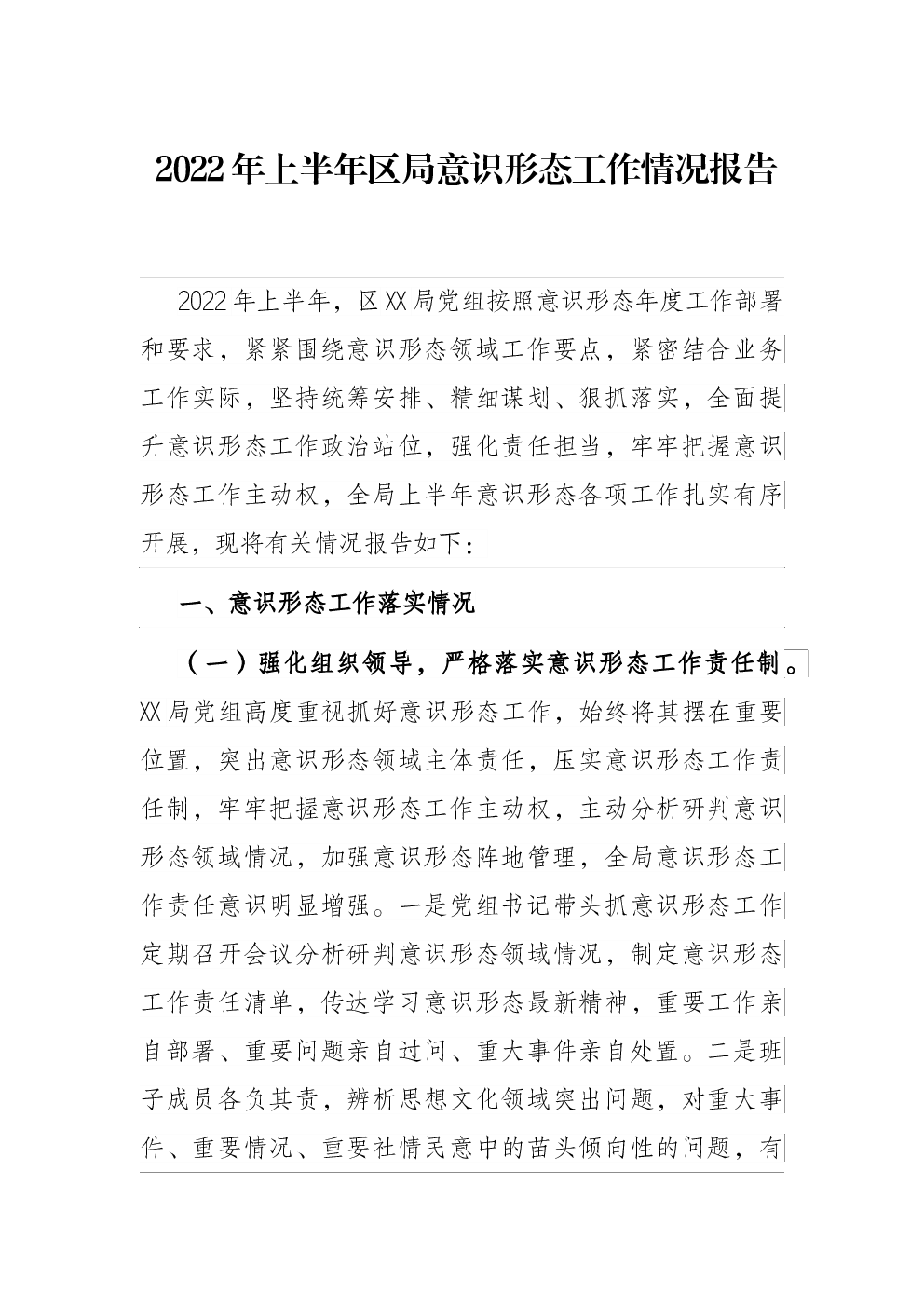 2022年上半年区局意识形态工作情况报告

2022年上半年，区XX局党组按照意识形态年度工作部署和要求，紧紧围绕意识形态领域工作要点，紧密结合业务工作实际，坚持统筹安排、精细谋划、狠抓落实，全面提升意识形态工作政治站位，强化责任担当，牢牢把握意识形态工作主动权，全局上半年意识形态各项工作扎实有序开展，现将有关情况报告如下：

一、意识形态工作落实情况

（一）强化组织领导，严格落实意识形态工作责任制。XX局党组高度重视抓好意识形态工作，始终将其摆在重要位置，突出意识形态领域主体责任，压实意识形态工作责任制，牢牢把握意识形态工作主动权，主动分析研判意识形态领域情况，加强意识形态阵地管理，全局意识形态工作责任意识明显增强。一是党组书记带头抓意识形态工作定期召开会议分析研判意识形态领域情况，制定意识形态工作责任清单，传达学习意识形态最新精神，重要工作亲自部署、重要问题亲自过问、重大事件亲自处置。二是班子成员各负其责，辨析思想文化领域突出问题，对重大事件、重要情况、重要社情民意中的苗头倾向性的问题，有